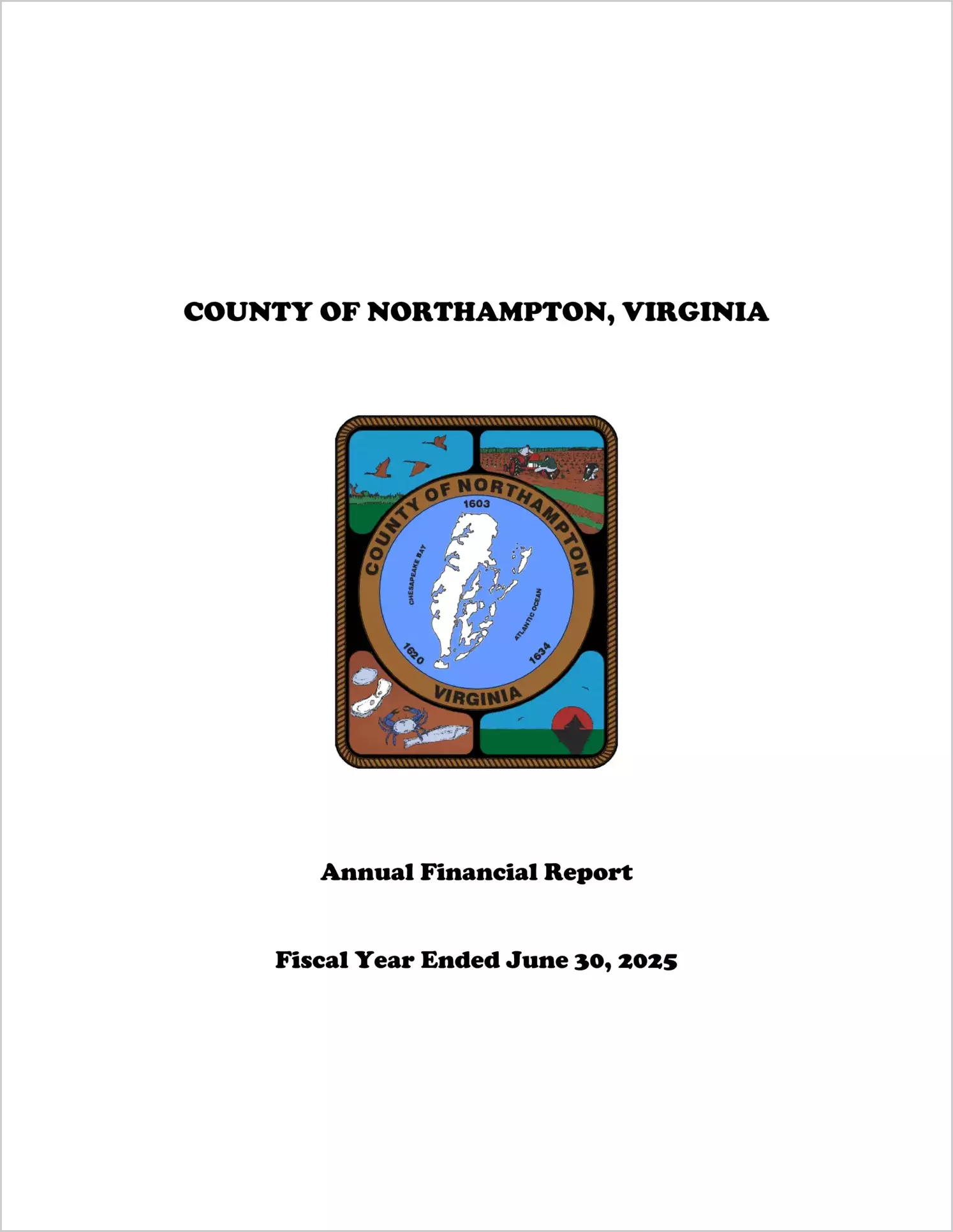 COUNTY OF NORTHAMPTON, VIRGINIA

COUNTY OF NORTHAMPTON
1603
CHESAPEAKE BAY
ATLANTIC OCEAN
1620
1634
VIRGINIA

Annual Financial Report

Fiscal Year Ended June 30, 2025